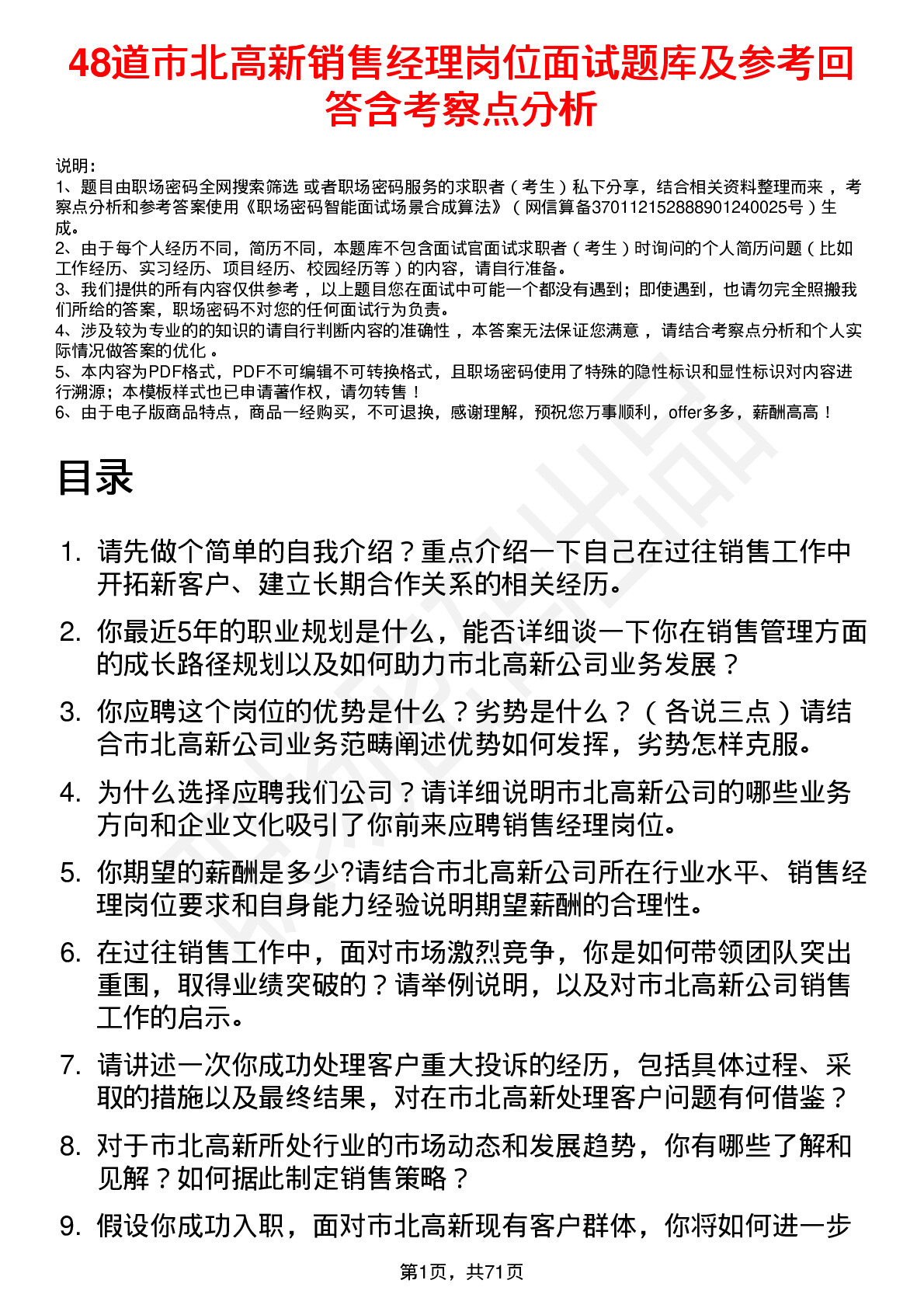 48道市北高新销售经理岗位面试题库及参考回答含考察点分析

说明：
1、题目由职场密码全网搜索筛选 或者职场密码服务的求职者（考生）私下分享，结合相关资料整理而来，考察点分析和参考答案使用《职场密码智能面试场景合成算法》（网信算备370112152888901240025号）生成。
2、由于每个人经历不同，简历不同，本题库不包含面试官面试求职者（考生）时询问的个人简历问题（比如工作经历、实习经历、项目经历、校园经历等）的内容，请自行准备。
3、我们提供的所有内容仅供参考，以上题目您在面试中可能一个都没有遇到；即使遇到，也请勿完全照搬我们所给的答案，职场密码不对您的任何面试行为负责。
4、涉及较为专业的的知识的请自行判断内容的准确性，本答案无法保证您满意，请结合考察点分析和个人实际情况做答案的优化。
5、本内容为PDF格式，PDF不可编辑不可转换格式，且职场密码使用了特殊的隐性标识和显性标识对内容进行溯源；本模板样式也已申请著作权，请勿转售！
6、由于电子版商品特点，商品一经购买，不可退换，感谢理解，预祝您万事顺利，offer多多，薪酬高高！

目录

1. 请先做个简单的自我介绍？重点介绍一下自己在过往销售工作中开拓新客户、建立长期合作关系的相关经历。
2. 你最近5年的职业规划是什么，能否详细谈一下你在销售管理方面的成长路径规划以及如何助力市北高新公司业务发展？
3. 你应聘这个岗位的优势是什么？劣势是什么？（各说三点）请结合市北高新公司业务范畴阐述优势如何发挥，劣势怎样克服。
4. 为什么选择应聘我们公司？请详细说明市北高新公司的哪些业务方向和企业文化吸引了你前来应聘销售经理岗位。
5. 你期望的薪酬是多少?请结合市北高新公司所在行业水平、销售经理岗位要求和自身能力经验说明期望薪酬的合理性。
6. 在过往销售工作中，面对市场激烈竞争，你是如何带领团队突出重围，取得业绩突破的？请举例说明，以及对市北高新公司销售工作的启示。
7. 请讲述一次你成功处理客户重大投诉的经历，包括具体过程、采取的措施以及最终结果，对在市北高新处理客户问题有何借鉴？
8. 对于市北高新所处行业的市场动态和发展趋势，你有哪些了解和见解？如何据此制定销售策略？
9. 假设你成功入职，面对市北高新现有客户群体，你将如何进一步

第1页，共71页